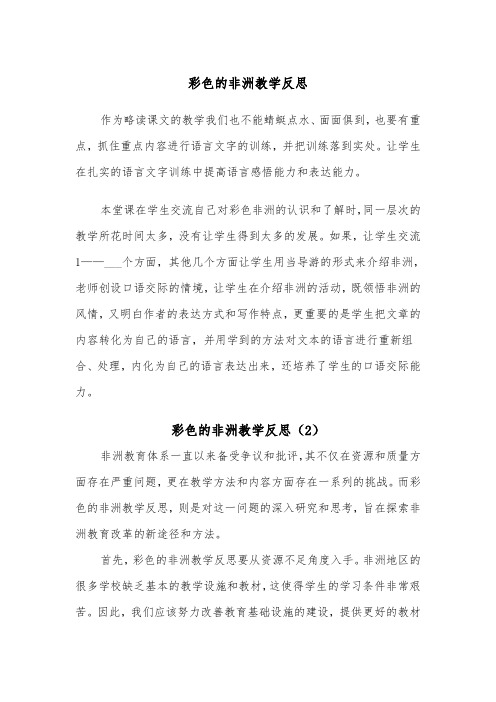 彩色的非洲教学反思

作为略读课文的教学我们也不能蜻蜓点水、面面俱到，也要有重点，抓住重点内容进行语言文字的训练，并把训练落到实处。让学生在扎实的语言文字训练中提高语言感悟能力和表达能力。

本堂课在学生交流自己对彩色非洲的认识和了解时，同一层次的教学所花时间太多，没有让学生得到太多的发展。如果，让学生交流1——___个方面，其他几个方面让学生用当导游的形式来介绍非洲，老师创设口语交际的情境，让学生在介绍非洲的活动，既领悟非洲的风情，又明白作者的表达方式和写作特点，更重要的是学生把文章的内容转化为自己的语言，并用学到的方法对文本的语言进行重新组合、处理，内化为自己的语言表达出来，还培养了学生的口语交际能力。

彩色的非洲教学反思（2）

非洲教育体系一直以来备受争议和批评，其不仅在资源和质量方面存在严重问题，更在教学方法和内容方面存在一系列的挑战。而彩色的非洲教学反思，则是对这一问题的深入研究和思考，旨在探索非洲教育改革的新途径和方法。

首先，彩色的非洲教学反思要从资源不足角度入手。非洲地区的很多学校缺乏基本的教学设施和教材，这使得学生的学习条件非常艰苦。因此，我们应该努力改善教育基础设施的建设，提供更好的教材